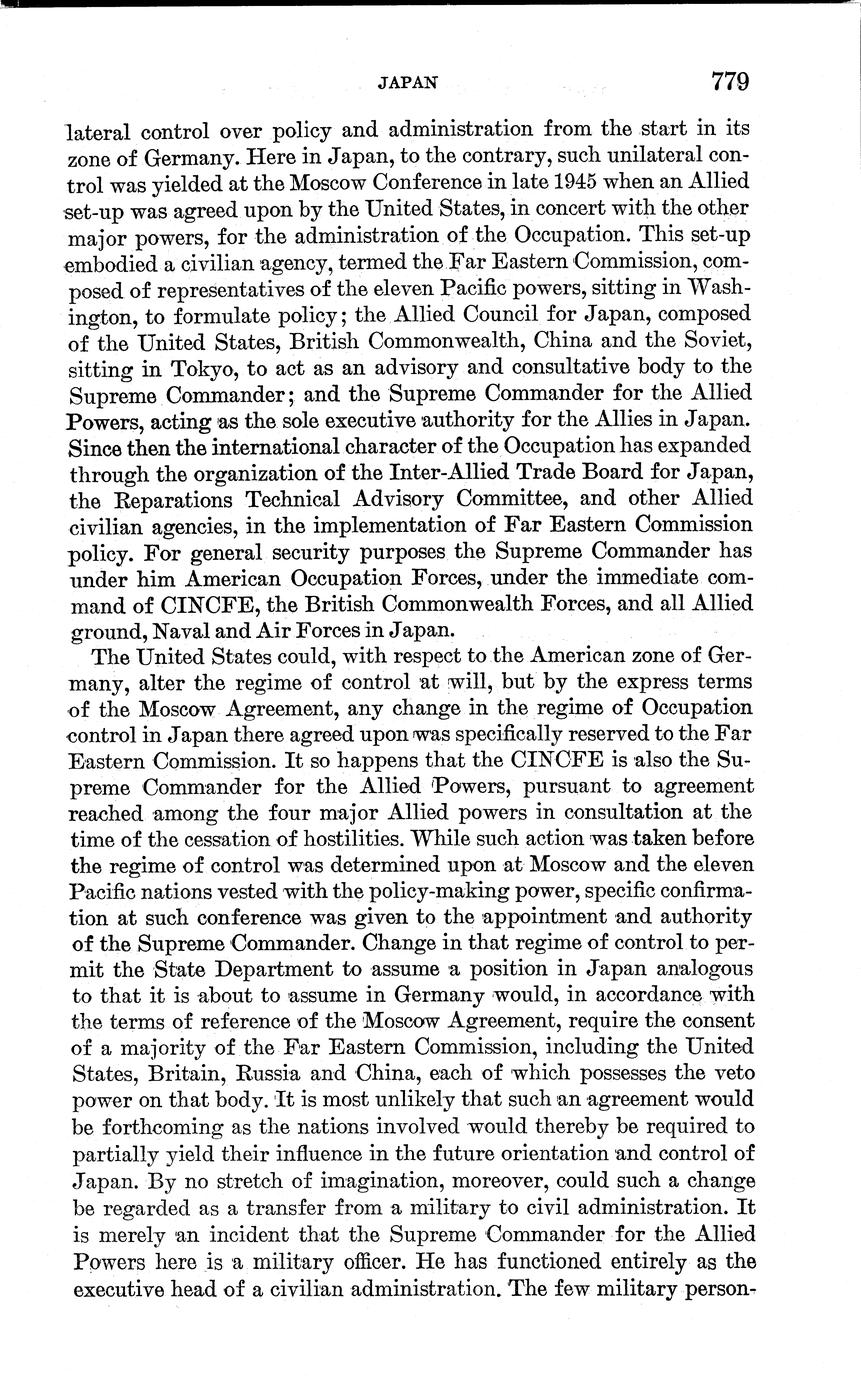 JAPAN 779

lateral control over policy and administration from the start in its zone of Germany. Here in Japan, to the contrary, such unilateral control was yielded at the Moscow Conference in late 1945 when an Allied set-up was agreed upon by the United States, in concert with the other major powers, for the administration of the Occupation. This set-up embodied a civilian agency, termed the Far Eastern Commission, composed of representatives of the eleven Pacific powers, sitting in Washington, to formulate policy; the Allied Council for Japan, composed of the United States, British Commonwealth, China and the Soviet, sitting in Tokyo, to act as an advisory and consultative body to the Supreme Commander; and the Supreme Commander for the Allied Powers, acting as the sole executive authority for the Allies in Japan. Since then the international character of the Occupation has expanded through the organization of the Inter-Allied Trade Board for Japan, the Reparations Technical Advisory Committee, and other Allied civilian agencies, in the implementation of Far Eastern Commission policy. For general security purposes the Supreme Commander has under him American Occupation Forces, under the immediate command of CINCFE, the British Commonwealth Forces, and all Allied ground, Naval and Air Forces in Japan.

The United States could, with respect to the American zone of Germany, alter the regime of control at will, but by the express terms of the Moscow Agreement, any change in the regime of Occupation control in Japan there agreed upon was specifically reserved to the Far Eastern Commission. It so happens that the CINCFE is also the Supreme Commander for the Allied Powers, pursuant to agreement reached among the four major Allied powers in consultation at the time of the cessation of hostilities. While such action was taken before the regime of control was determined upon at Moscow and the eleven Pacific nations vested with the policy-making power, specific confirmation at such conference was given to the appointment and authority of the Supreme Commander. Change in that regime of control to permit the State Department to assume a position in Japan analogous to that it is about to assume in Germany would, in accordance with the terms of reference of the Moscow Agreement, require the consent of a majority of the Far Eastern Commission, including the United States, Britain, Russia and China, each of which possesses the veto power on that body. It is most unlikely that such an agreement would be forthcoming as the nations involved would thereby be required to partially yield their influence in the future orientation and control of Japan. By no stretch of imagination, moreover, could such a change be regarded as a transfer from a military to civil administration. It is merely an incident that the Supreme Commander for the Allied Powers here is a military officer. He has functioned entirely as the executive head of a civilian administration. The few military person-